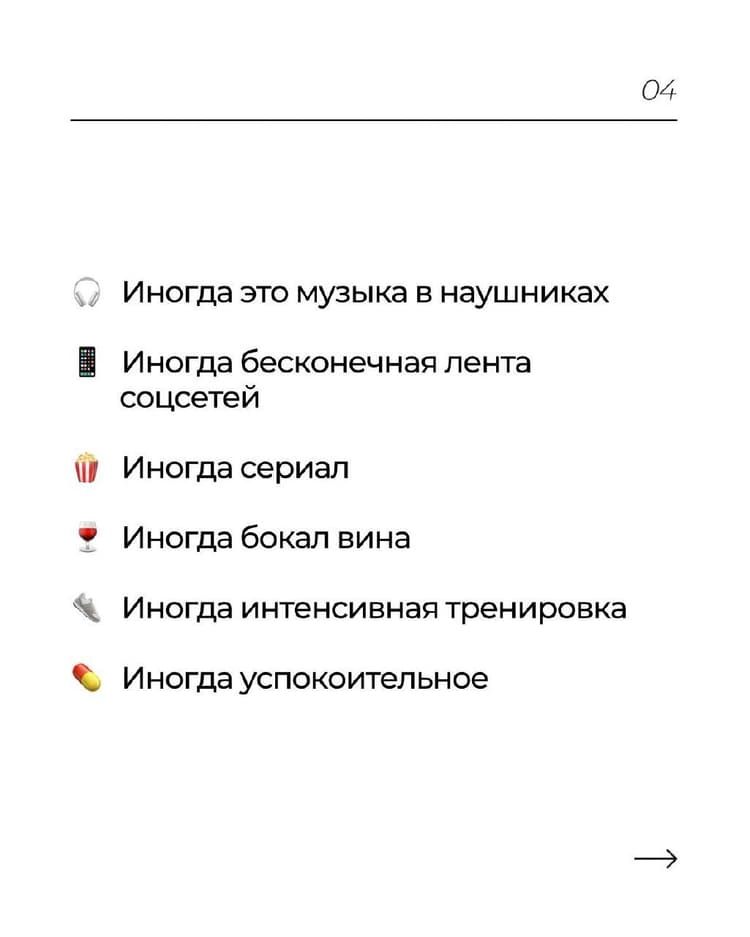 04

🎧 Иногда это музыка в наушниках

📱 Иногда бесконечная лента соцсетей

🍿 Иногда сериал

🍷 Иногда бокал вина

👟 Иногда интенсивная тренировка

💊 Иногда успокоительное

→